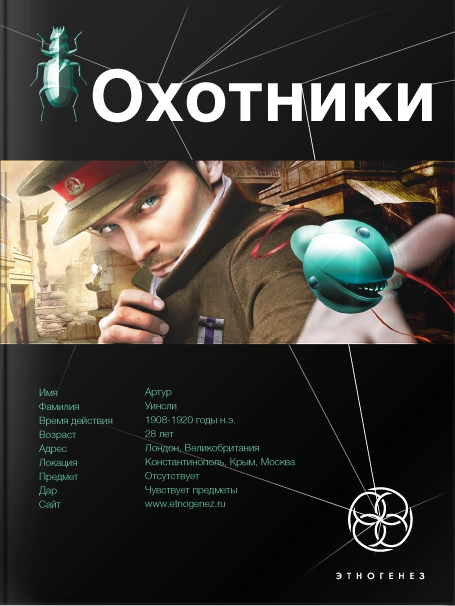 Охотники

Имя Артур
Фамилия Уинсли
Время действия 1908-1920 годы н.э.
Возраст 28 лет
Адрес Лондон, Великобритания
Локация Константинополь, Крым, Москва
Предмет Отсутствует
Дар Чувствует предметы
Сайт www.etnogenez.ru

ЭТНОГЕНЕЗ